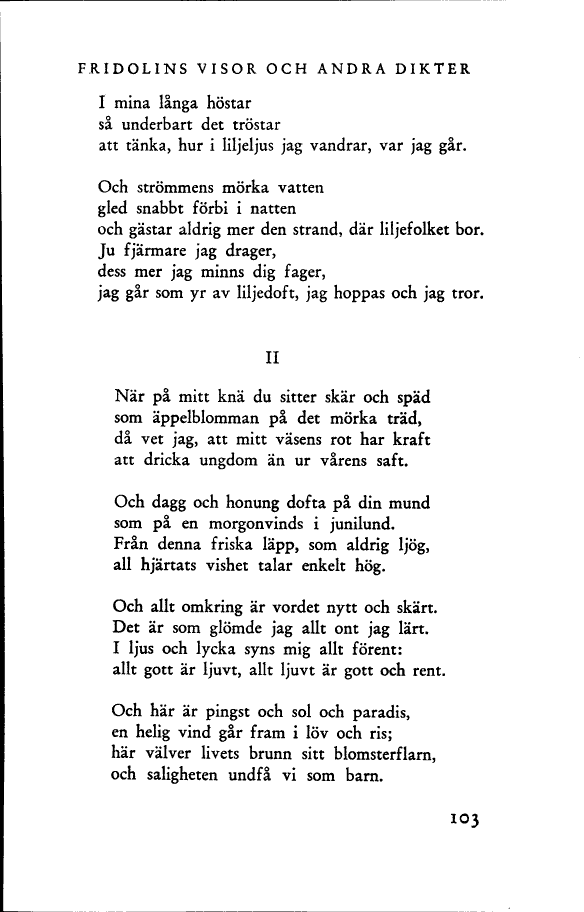 FRIDOLINS VISOR OCH ANDRA DIKTER

I mina långa höstar
så underbart det tröstar
att tänka, hur i liljeljus jag vandrar, var jag går.

Och strömmens mörka vatten
gled snabbt förbi i natten
och gästar aldrig mer den strand, där liljefolket bor.
Ju fjärmare jag drager,
dess mer jag minns dig fager,
jag går som yr av liljedoft, jag hoppas och jag tror.

II

När på mitt knä du sitter skär och späd
som äppelblomman på det mörka träd,
då vet jag, att mitt väsens rot har kraft
att dricka ungdom än ur vårens saft.

Och dagg och honung dofta på din mund
som på en morgonvinds i junilund.
Från denna friska läpp, som aldrig ljög,
all hjärtats vishet talar enkelt hög.

Och allt omkring är vordet nytt och skärt.
Det är som glömde jag allt ont jag lärt.
I ljus och lycka syns mig allt förent:
allt gott är ljuvt, allt ljuvt är gott och rent.

Och här är pingst och sol och paradis,
en helig vind går fram i löv och ris;
här välver livets brunn sitt blomsterflarn,
och saligheten undfå vi som barn.

103